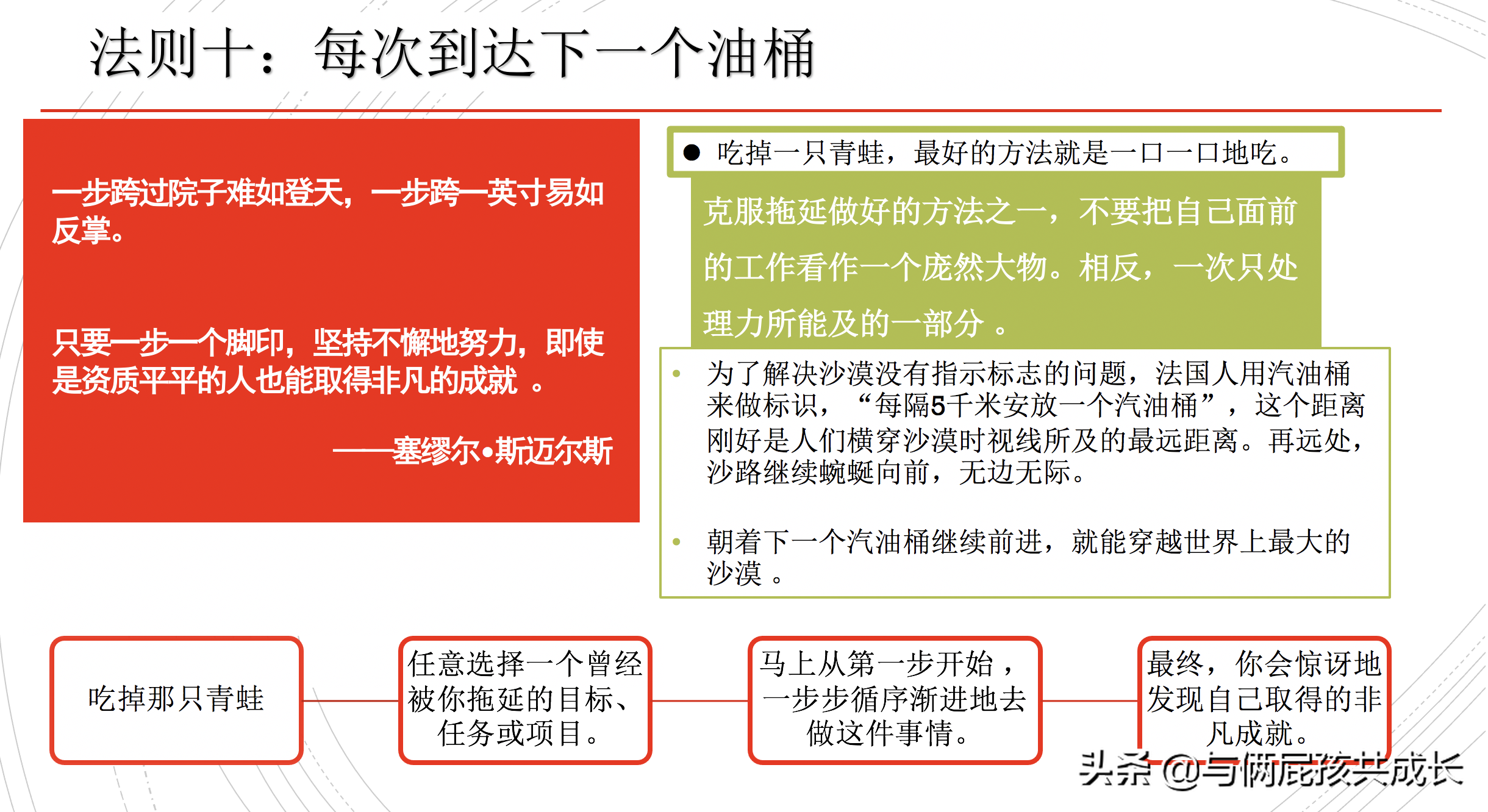 法则十：每次到达下一个油桶

一步跨过院子难如登天，一步跨一英寸易如反掌。

只要一步一个脚印，坚持不懈地努力，即使是资质平平的人也能取得非凡的成就 。

——塞缪尔•斯迈尔斯

● 吃掉一只青蛙，最好的方法就是一口一口地吃。

克服拖延做好的方法之一，不要把自己面前的工作看作一个庞然大物。相反，一次只处理力所能及的一部分 。

• 为了解决沙漠没有指示标志的问题，法国人用汽油桶来做标识，“每隔5千米安放一个汽油桶”，这个距离刚好是人们横穿沙漠时视线所及的最远距离。再远处，沙路继续蜿蜒向前，无边无际。

• 朝着下一个汽油桶继续前进，就能穿越世界上最大的沙漠 。

吃掉那只青蛙

任意选择一个曾经被你拖延的目标、任务或项目。

马上从第一步开始，一步步循序渐进地去做这件事情。

最终，你会惊讶地发现自己取得的非凡成就。

头条 @与俩屁孩共成长